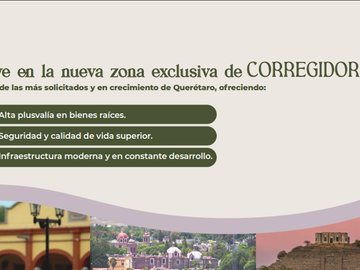 ve en la nueva zona exclusiva de CORREGIDOR
de las más solicitados y en crecimiento de Querétaro, ofreciendo:

Alta plusvalía en bienes raíces.

Seguridad y calidad de vida superior.

Infraestructura moderna y en constante desarrollo.